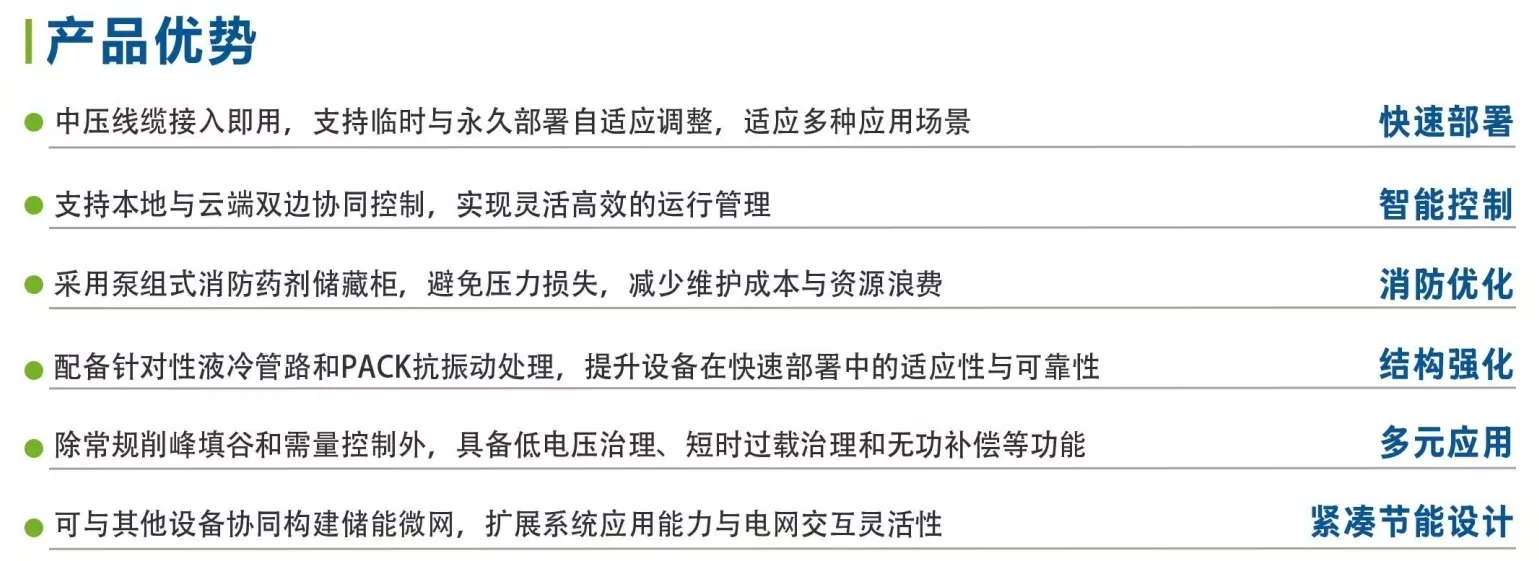 产品优势

• 中压线缆接入即用，支持临时与永久部署自适应调整，适应多种应用场景 快速部署

• 支持本地与云端双边协同控制，实现灵活高效的运行管理 智能控制

• 采用泵组式消防药剂储藏柜，避免压力损失，减少维护成本与资源浪费 消防优化

• 配备针对性液冷管路和PACK抗振动处理，提升设备在快速部署中的适应性与可靠性 结构强化

• 除常规削峰填谷和需量控制外，具备低电压治理、短时过载治理和无功补偿等功能 多元应用

• 可与其他设备协同构建储能微网，扩展系统应用能力与电网交互灵活性 紧凑节能设计